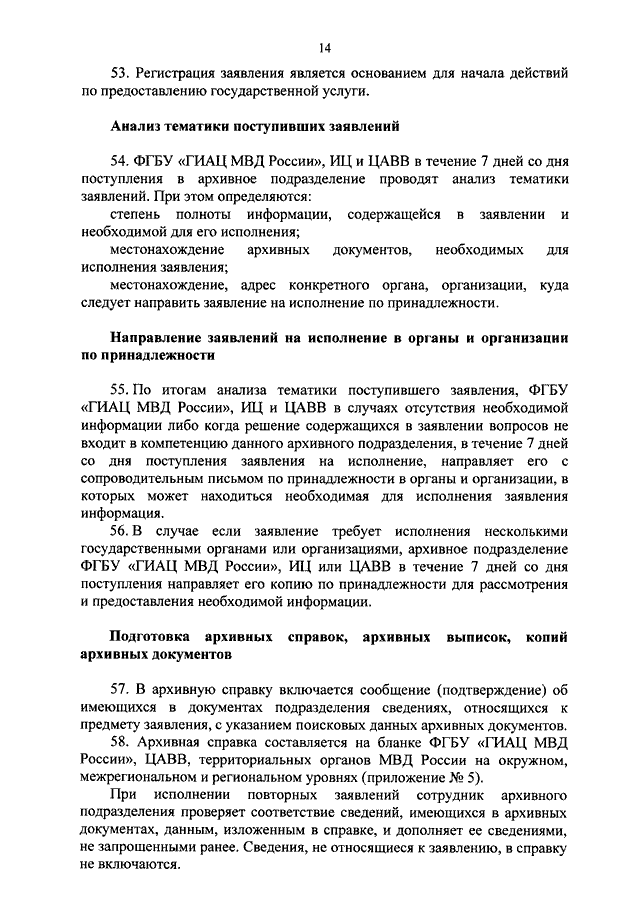 14

53. Регистрация заявления является основанием для начала действий по предоставлению государственной услуги.

Анализ тематики поступивших заявлений

54. ФГБУ «ГИАЦ МВД России», ИЦ и ЦАВВ в течение 7 дней со дня поступления в архивное подразделение проводят анализ тематики заявлений. При этом определяются:

степень полноты информации, содержащейся в заявлении и необходимой для его исполнения;

местонахождение архивных документов, необходимых для исполнения заявления;

местонахождение, адрес конкретного органа, организации, куда следует направить заявление на исполнение по принадлежности.

Направление заявлений на исполнение в органы и организации по принадлежности

55. По итогам анализа тематики поступившего заявления, ФГБУ «ГИАЦ МВД России», ИЦ и ЦАВВ в случаях отсутствия необходимой информации либо когда решение содержащихся в заявлении вопросов не входит в компетенцию данного архивного подразделения, в течение 7 дней со дня поступления заявления на исполнение, направляет его с сопроводительным письмом по принадлежности в органы и организации, в которых может находиться необходимая для исполнения заявления информация.

56. В случае если заявление требует исполнения несколькими государственными органами или организациями, архивное подразделение ФГБУ «ГИАЦ МВД России», ИЦ или ЦАВВ в течение 7 дней со дня поступления направляет его копию по принадлежности для рассмотрения и предоставления необходимой информации.

Подготовка архивных справок, архивных выписок, копий архивных документов

57. В архивную справку включается сообщение (подтверждение) об имеющихся в документах подразделения сведениях, относящихся к предмету заявления, с указанием поисковых данных архивных документов.

58. Архивная справка составляется на бланке ФГБУ «ГИАЦ МВД России», ЦАВВ, территориальных органов МВД России на окружном, межрегиональном и региональном уровнях (приложение № 5).

При исполнении повторных заявлений сотрудник архивного подразделения проверяет соответствие сведений, имеющихся в архивных документах, данным, изложенным в справке, и дополняет ее сведениями, не запрошенными ранее. Сведения, не относящиеся к заявлению, в справку не включаются.